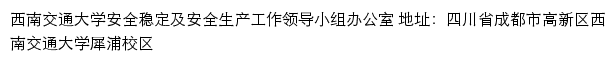 西南交通大学安全稳定及安全生产工作领导小组办公室 地址：四川省成都市高新区西南交通大学犀浦校区